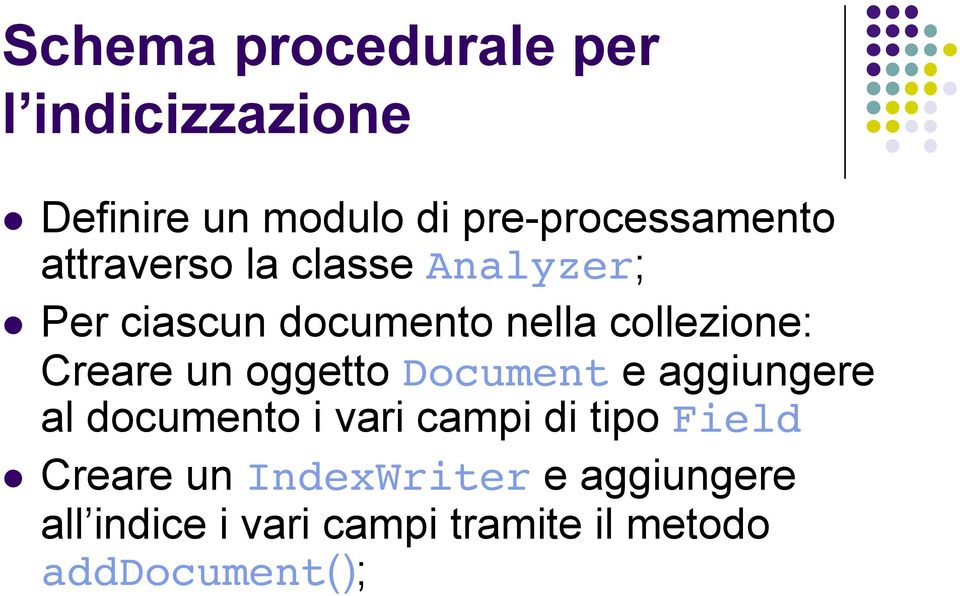 Schema procedurale per l’indicizzazione

- Definire un modulo di pre-processamento attraverso la classe Analyzer;
- Per ciascun documento nella collezione: Creare un oggetto Document e aggiungere al documento i vari campi di tipo Field
- Creare un IndexWriter e aggiungere all’indice i vari campi tramite il metodo addDocument();